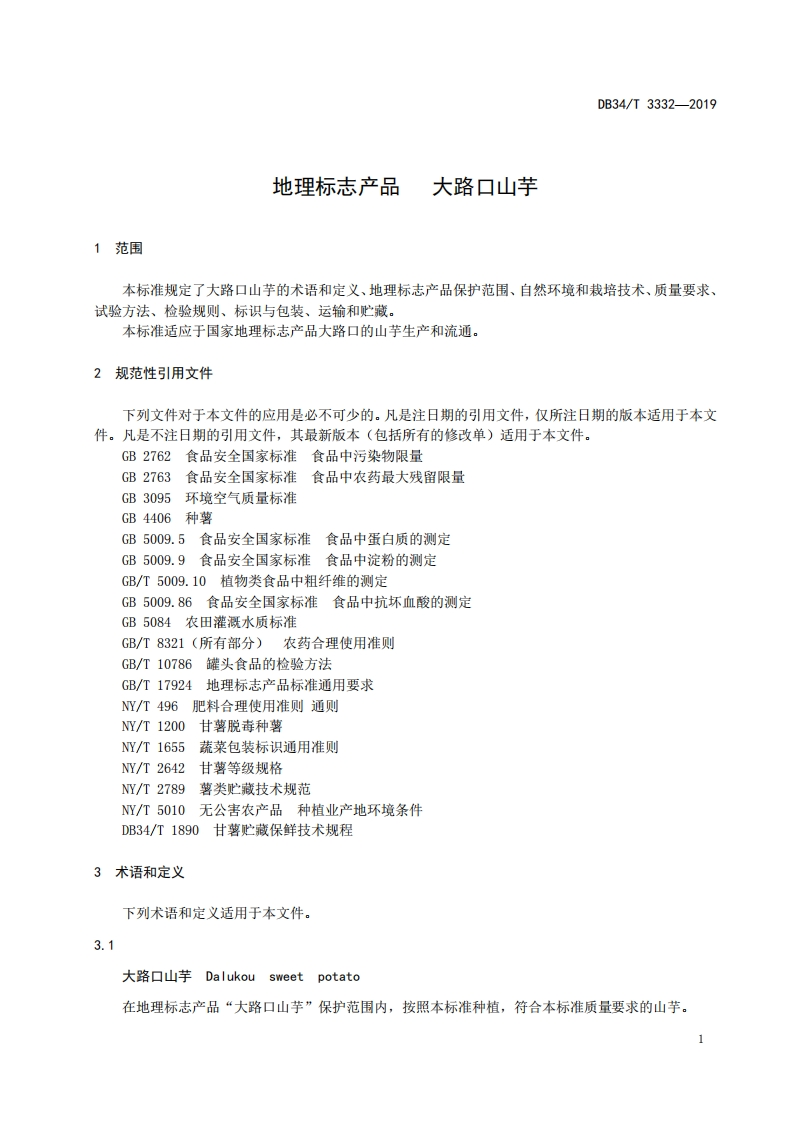 DB34/T 3332—2019

地理标志产品　大路口山芋

1　范围

本标准规定了大路口山芋的术语和定义、地理标志产品保护范围、自然环境和栽培技术、质量要求、试验方法、检验规则、标识与包装、运输和贮藏。

本标准适应于国家地理标志产品大路口的山芋生产和流通。

2　规范性引用文件

下列文件对于本文件的应用是必不可少的。凡是注日期的引用文件，仅所注日期的版本适用于本文件。凡是不注日期的引用文件，其最新版本（包括所有的修改单）适用于本文件。

GB 2762　食品安全国家标准　食品中污染物限量

GB 2763　食品安全国家标准　食品中农药最大残留限量

GB 3095　环境空气质量标准

GB 4406　种薯

GB 5009.5　食品安全国家标准　食品中蛋白质的测定

GB 5009.9　食品安全国家标准　食品中淀粉的测定

GB/T 5009.10　植物类食品中粗纤维的测定

GB 5009.86　食品安全国家标准　食品中抗坏血酸的测定

GB 5084　农田灌溉水质标准

GB/T 8321（所有部分）　农药合理使用准则

GB/T 10786　罐头食品的检验方法

GB/T 17924　地理标志产品标准通用要求

NY/T 496　肥料合理使用准则 通则

NY/T 1200　甘薯脱毒种薯

NY/T 1655　蔬菜包装标识通用准则

NY/T 2642　甘薯等级规格

NY/T 2789　薯类贮藏技术规范

NY/T 5010　无公害农产品　种植业产地环境条件

DB34/T 1890　甘薯贮藏保鲜技术规程

3　术语和定义

下列术语和定义适用于本文件。

3.1

大路口山芋　Dalukou sweet potato

在地理标志产品“大路口山芋”保护范围内，按照本标准种植，符合本标准质量要求的山芋。

1